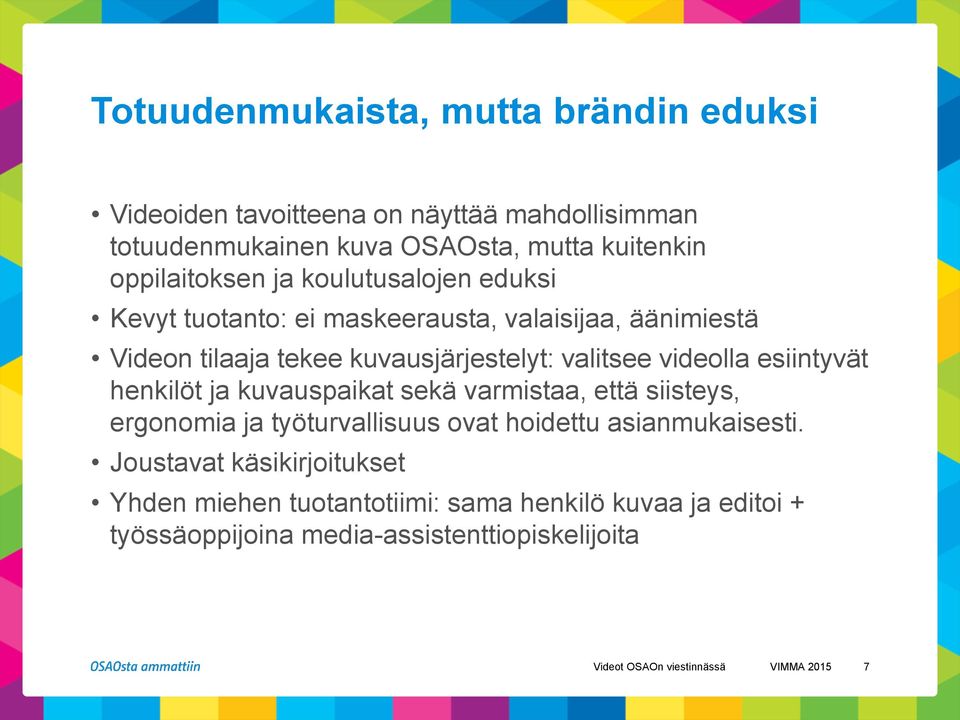 Totuudenmukaista, mutta brändin eduksi

• Videoiden tavoitteena on näyttää mahdollisimman totuudenmukainen kuva OSAOsta, mutta kuitenkin oppilaitoksen ja koulutusalojen eduksi

• Kevyt tuotanto: ei maskeerausta, valaisijaa, äänimiestä

• Videon tilaaja tekee kuvausjärjestelyt: valitsee videolla esiintyvät henkilöt ja kuvauspaikat sekä varmistaa, että siisteys, ergonomia ja työturvallisuus ovat hoidettu asianmukaisesti.

• Joustavat käsikirjoitukset

• Yhden miehen tuotantotiimi: sama henkilö kuvaa ja editoi + työssäoppijoina media-assistenttiopiskelijoita

OSAOsta ammattiin

Videot OSAOn viestinnässä

VIMMA 2015

7